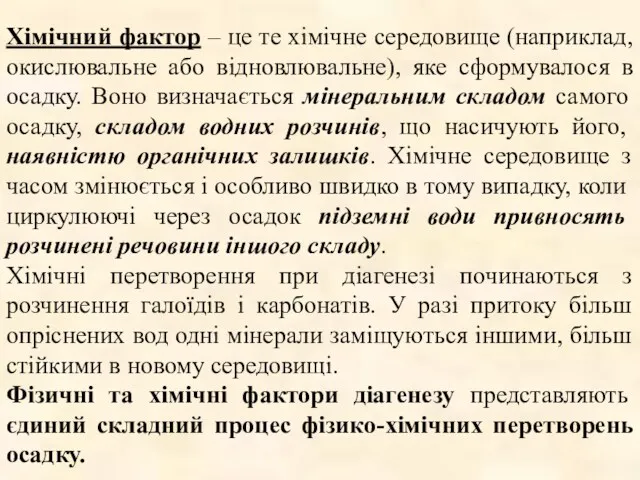 Хімічний фактор – це те хімічне середовище (наприклад, окислювальне або відновлювальне), яке сформувалося в осадку. Воно визначається мінеральним складом самого осадку, складом водних розчинів, що насичують його, наявністю органічних залишків. Хімічне середовище з часом змінюється і особливо швидко в тому випадку, коли циркулюючі через осадок підземні води привносять розчинені речовини іншого складу.
Хімічні перетворення при діагенезі починаються з розчинення галоїдів і карбонатів. У разі притоку більш опріснених вод одні мінерали заміщуються іншими, більш стійкими в новому середовищі.
Фізичні та хімічні фактори діагенезу представляють єдиний складний процес фізико-хімічних перетворень осадку.